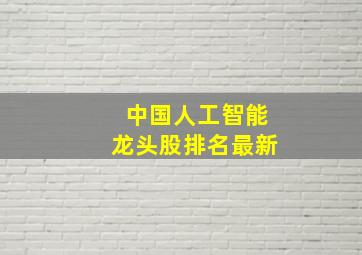 中国人工智能
龙头股排名最新